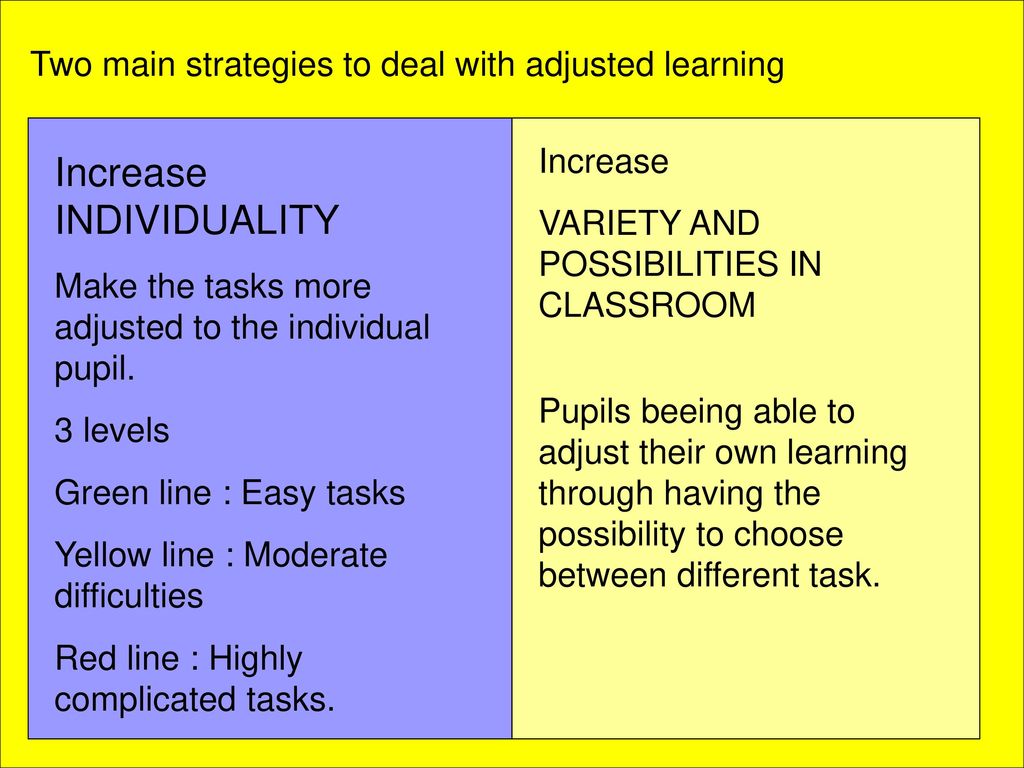 Two main strategies to deal with adjusted learning

Increase INDIVIDUALITY

Make the tasks more adjusted to the individual pupil.

3 levels

Green line : Easy tasks

Yellow line : Moderate difficulties

Red line : Highly complicated tasks.

Increase

VARIETY AND POSSIBILITIES IN CLASSROOM

Pupils beeing able to adjust their own learning through having the possibility to choose between different task.